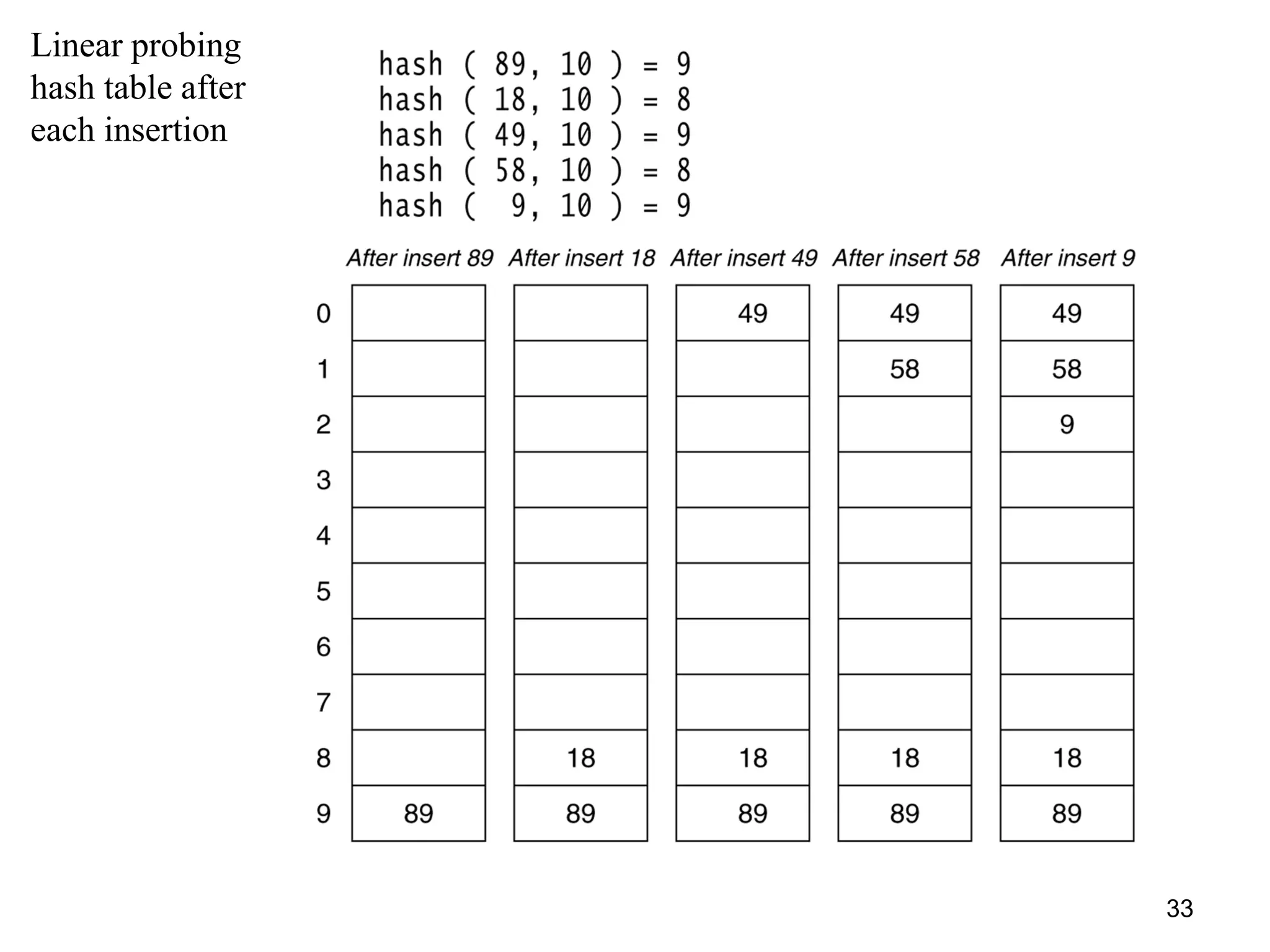 Linear probing hash table after each insertion

hash ( 89, 10 ) = 9
hash ( 18, 10 ) = 8
hash ( 49, 10 ) = 9
hash ( 58, 10 ) = 8
hash ( 9, 10 ) = 9

| | After insert 89 | After insert 18 | After insert 49 | After insert 58 | After insert 9 |
|---|---|---|---|---|---|
| 0 | | | 49 | 49 | 49 |
| 1 | | | | 58 | 58 |
| 2 | | | | | 9 |
| 3 | | | | | |
| 4 | | | | | |
| 5 | | | | | |
| 6 | | | | | |
| 7 | | | | | |
| 8 | | 18 | 18 | 18 | 18 |
| 9 | 89 | 89 | 89 | 89 | 89 |

33